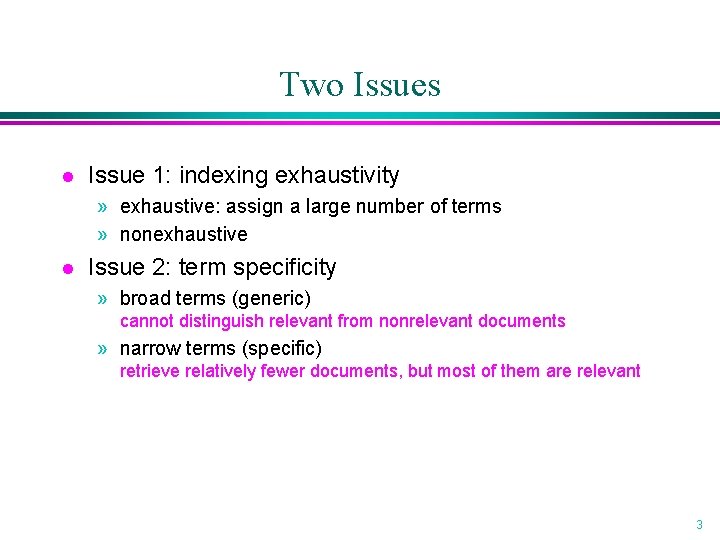 Two Issues

• Issue 1: indexing exhaustivity

» exhaustive: assign a large number of terms

» nonexhaustive

• Issue 2: term specificity

» broad terms (generic)
cannot distinguish relevant from nonrelevant documents

» narrow terms (specific)
retrieve relatively fewer documents, but most of them are relevant

3